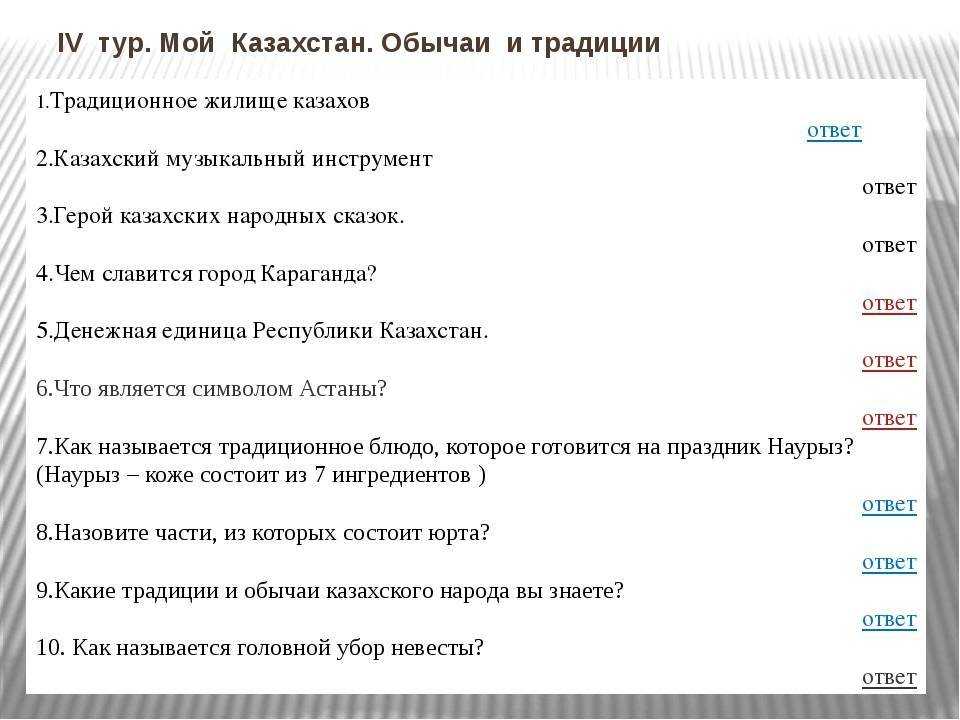 IV тур. Мой Казахстан. Обычаи и традиции

1.Традиционное жилище казахов

ответ

2.Казахский музыкальный инструмент

ответ

3.Герой казахских народных сказок.

ответ

4.Чем славится город Караганда?

ответ

5.Денежная единица Республики Казахстан.

ответ

6.Что является символом Астаны?

ответ

7.Как называется традиционное блюдо, которое готовится на праздник Наурыз? (Наурыз – коже состоит из 7 ингредиентов )

ответ

8.Назовите части, из которых состоит юрта?

ответ

9.Какие традиции и обычаи казахского народа вы знаете?

ответ

10. Как называется головной убор невесты?

ответ